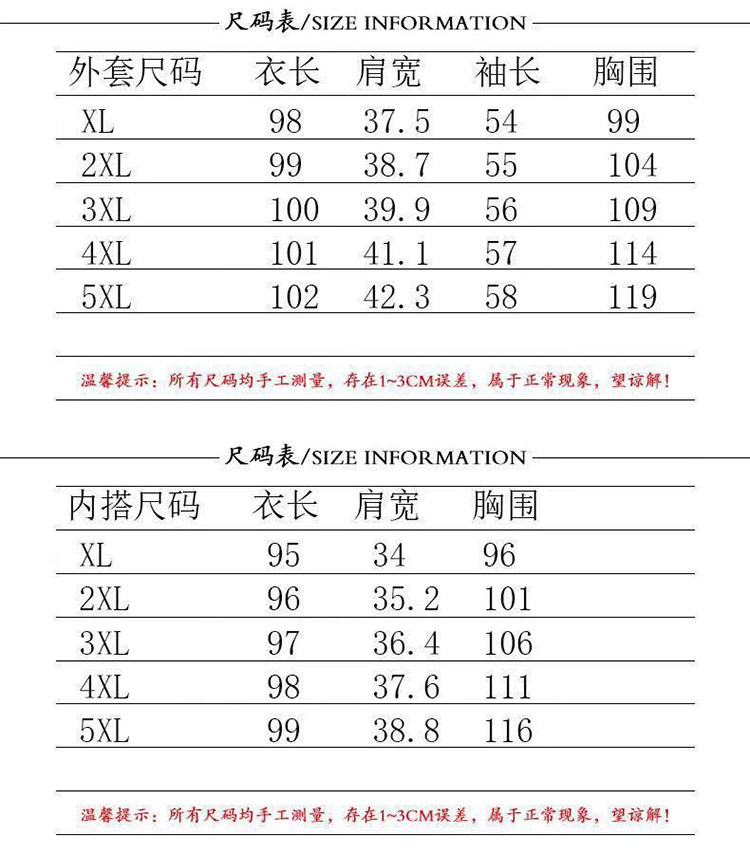 尺码表/SIZE INFORMATION

| 外套尺码 | 衣长 | 肩宽 | 袖长 | 胸围 |
|---|---|---|---|---|
| XL | 98 | 37.5 | 54 | 99 |
| 2XL | 99 | 38.7 | 55 | 104 |
| 3XL | 100 | 39.9 | 56 | 109 |
| 4XL | 101 | 41.1 | 57 | 114 |
| 5XL | 102 | 42.3 | 58 | 119 |

温馨提示：所有尺码均手工测量，存在1~3CM误差，属于正常现象，望谅解！

尺码表/SIZE INFORMATION

| 内搭尺码 | 衣长 | 肩宽 | 胸围 |
|---|---|---|---|
| XL | 95 | 34 | 96 |
| 2XL | 96 | 35.2 | 101 |
| 3XL | 97 | 36.4 | 106 |
| 4XL | 98 | 37.6 | 111 |
| 5XL | 99 | 38.8 | 116 |

温馨提示：所有尺码均手工测量，存在1~3CM误差，属于正常现象，望谅解！